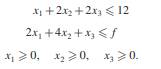 $x_1 + 2x_2 + 2x_3 \leqslant 12$

$2x_1 + 4x_2 + x_3 \leqslant f$

$x_1 \geqslant 0, \quad x_2 \geqslant 0, \quad x_3 \geqslant 0.$